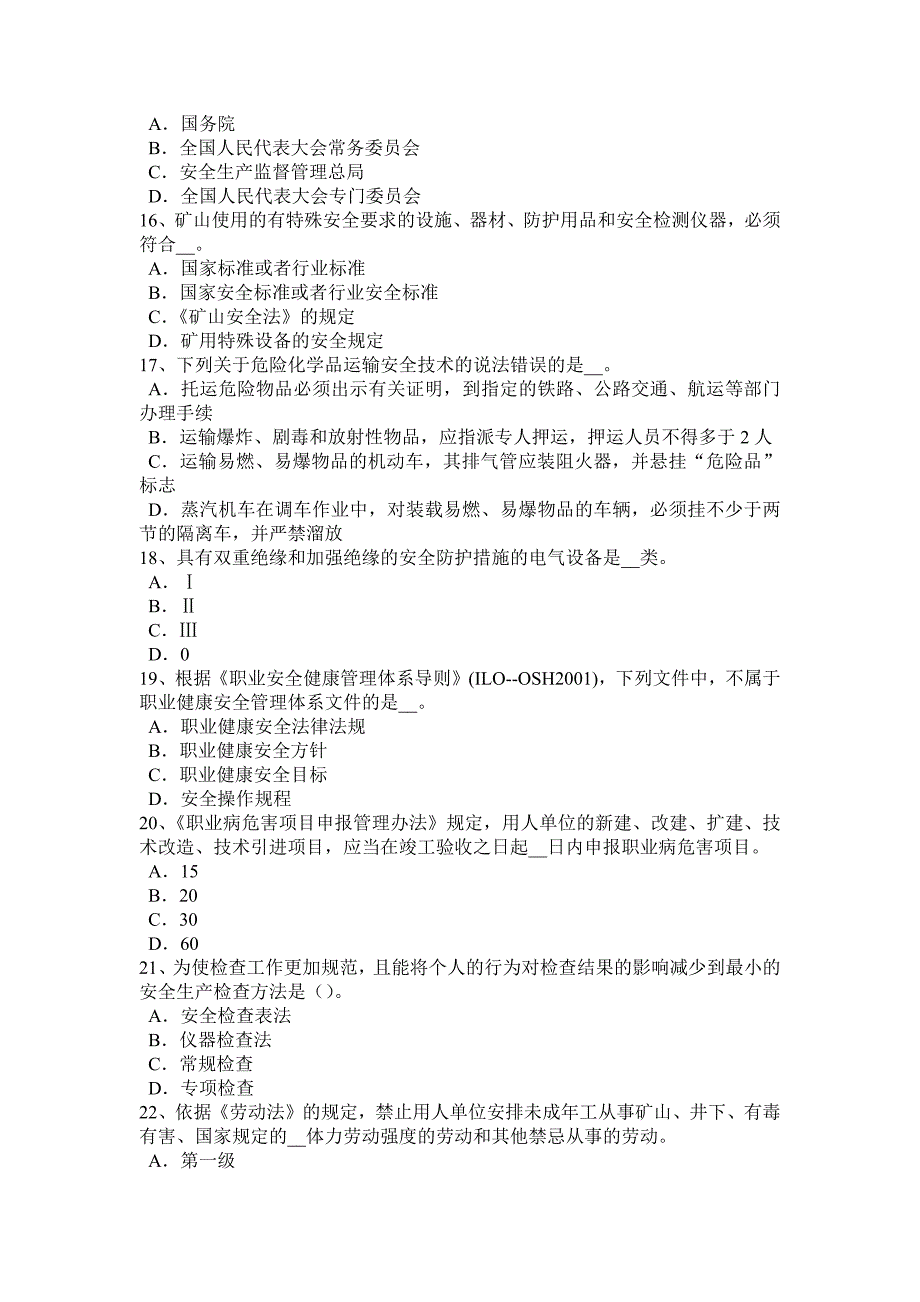 A．国务院
B．全国人民代表大会常务委员会
C．安全生产监督管理总局
D．全国人民代表大会专门委员会
16、矿山使用的有特殊安全要求的设施、器材、防护用品和安全检测仪器，必须符合__。
A．国家标准或者行业标准
B．国家安全标准或者行业安全标准
C.《矿山安全法》的规定
D．矿用特殊设备的安全规定
17、下列关于危险化学品运输安全技术的说法错误的是__。
A．托运危险物品必须出示有关证明，到指定的铁路、公路交通、航运等部门办理手续
B．运输爆炸、剧毒和放射性物品，应指派专人押运，押运人员不得多于 2 人
C．运输易燃、易爆物品的机动车，其排气管应装阻火器，并悬挂“危险品”标志
D．蒸汽机车在调车作业中，对装载易燃、易爆物品的车辆，必须挂不少于两节的隔离车，并严禁溜放
18、具有双重绝缘和加强绝缘的安全防护措施的电气设备是__类。
A．Ⅰ
B．Ⅱ
C．Ⅲ
D．0
19、根据《职业安全健康管理体系导则》(ILO--OSH2001)，下列文件中，不属于职业健康安全管理体系文件的是__。
A．职业健康安全法律法规
B．职业健康安全方针
C．职业健康安全目标
D．安全操作规程
20、《职业病危害项目申报管理办法》规定，用人单位的新建、改建、扩建、技术改造、技术引进项目，应当在竣工验收之日起__日内申报职业病危害项目。
A．15
B．20
C．30
D．60
21、为使检查工作更加规范，且能将个人的行为对检查结果的影响减少到最小的安全生产检查方法是（）。
A．安全检查表法
B．仪器检查法
C．常规检查
D．专项检查
22、依据《劳动法》的规定，禁止用人单位安排未成年工从事矿山、井下、有毒有害、国家规定的__体力劳动强度的劳动和其他禁忌从事的劳动。
A．第一级